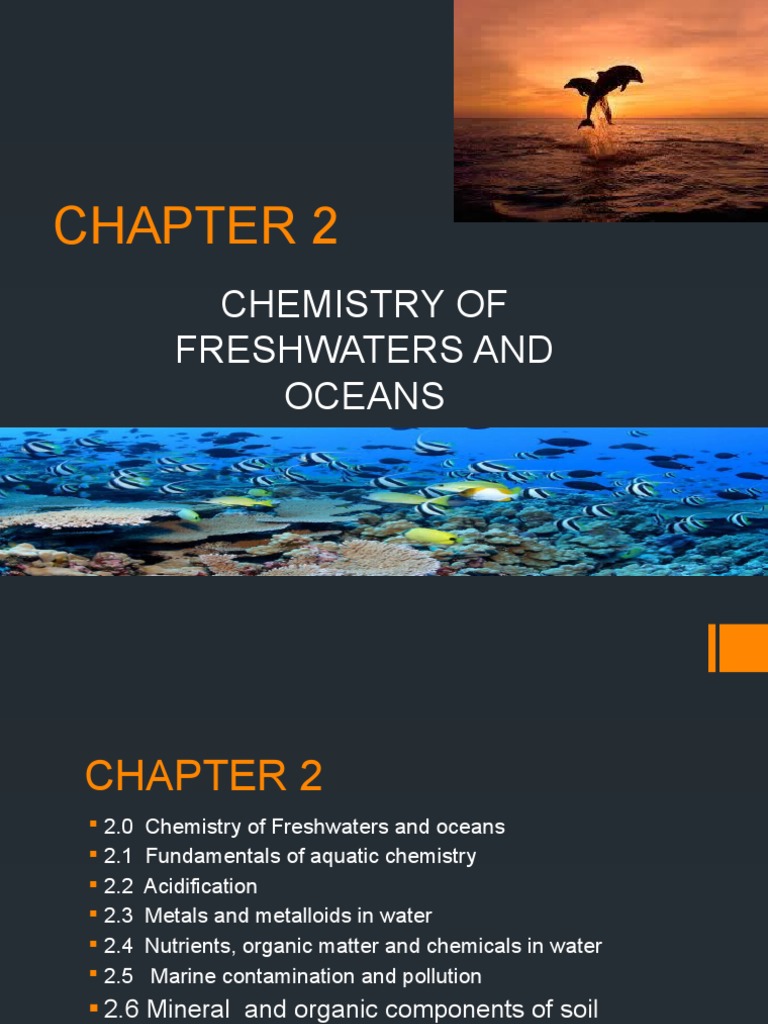 CHAPTER 2

CHEMISTRY OF FRESHWATERS AND OCEANS

CHAPTER 2

• 2.0 Chemistry of Freshwaters and oceans
• 2.1 Fundamentals of aquatic chemistry
• 2.2 Acidification
• 2.3 Metals and metalloids in water
• 2.4 Nutrients, organic matter and chemicals in water
• 2.5 Marine contamination and pollution
• 2.6 Mineral and organic components of soil